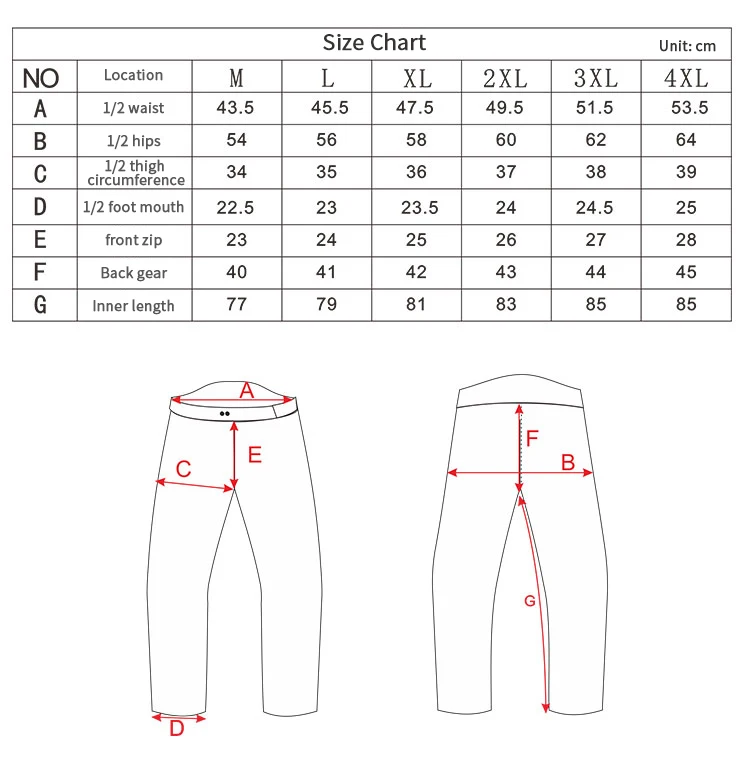 Size Chart

Unit: cm

| NO | Location | M | L | XL | 2XL | 3XL | 4XL |
|---|---|---|---|---|---|---|---|
| A | 1/2 waist | 43.5 | 45.5 | 47.5 | 49.5 | 51.5 | 53.5 |
| B | 1/2 hips | 54 | 56 | 58 | 60 | 62 | 64 |
| C | 1/2 thigh circumference | 34 | 35 | 36 | 37 | 38 | 39 |
| D | 1/2 foot mouth | 22.5 | 23 | 23.5 | 24 | 24.5 | 25 |
| E | front zip | 23 | 24 | 25 | 26 | 27 | 28 |
| F | Back gear | 40 | 41 | 42 | 43 | 44 | 45 |
| G | Inner length | 77 | 79 | 81 | 83 | 85 | 85 |

A
E
C
D
F
B
G